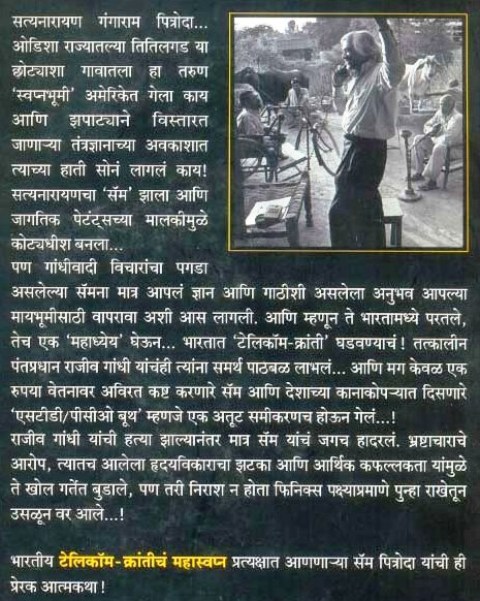 सत्यनारायण गंगाराम पित्रोदा... ओडिशा राज्यातल्या तितिलगड या छोट्याशा गावातला हा तरुण 'स्वप्नभूमी' अमेरिकेत गेला काय आणि झपाट्याने विस्तारत जाणाऱ्या तंत्रज्ञानाच्या अवकाशात त्याच्या हाती सोनं लागलं काय! सत्यनारायणचा 'सॅम' झाला आणि जागतिक पेटंट्सच्या मालकीमुळे कोट्यधीश बनला...

पण गांधीवादी विचारांचा पगडा असलेल्या सॅमना मात्र आपलं ज्ञान आणि गाठीशी असलेला अनुभव आपल्या मायभूमीसाठी वापरावा अशी आस लागली. आणि म्हणून ते भारतामध्ये परतले, तेच एक 'महाध्येय' घेऊन... भारतात 'टेलिकॉम-क्रांती' घडवण्याचं! तत्कालीन पंतप्रधान राजीव गांधी यांचंही त्यांना समर्थ पाठबळ लाभलं... आणि मग केवळ एक रुपया वेतनावर अविरत कष्ट करणारे सॅम आणि देशाच्या कानाकोपऱ्यात दिसणारे 'एसटीडी/पीसीओ बूथ' म्हणजे एक अतूट समीकरणच होऊन गेलं...!

राजीव गांधी यांची हत्या झाल्यानंतर मात्र सॅम यांचं जगच हादरलं. भ्रष्टाचाराचे आरोप, त्यातच आलेला हृदयविकाराचा झटका आणि आर्थिक कफल्लकता यांमुळे ते खोल गर्तेत बुडाले, पण तरी निराश न होता फिनिक्स पक्ष्याप्रमाणे पुन्हा राखेतून उसळून वर आले...!

भारतीय टेलिकॉम-क्रांतीचं महास्वप्न प्रत्यक्षात आणणाऱ्या सॅम पित्रोदा यांची ही प्रेरक आत्मकथा!